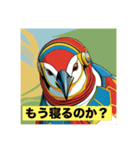 もう寝るのか？